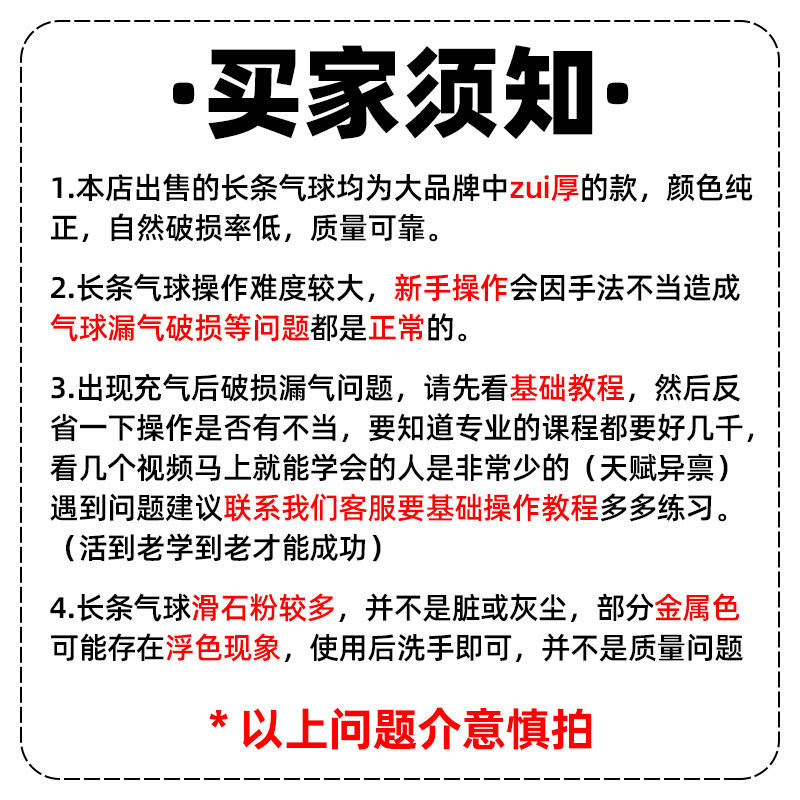 ·买家须知·

1.本店出售的长条气球均为大品牌中zui厚的款，颜色纯正，自然破损率低，质量可靠。

2.长条气球操作难度较大，新手操作会因手法不当造成气球漏气破损等问题都是正常的。

3.出现充气后破损漏气问题，请先看基础教程，然后反省一下操作是否有不当，要知道专业的课程都要好几千，看几个视频马上就能学会的人是非常少的（天赋异禀）遇到问题建议联系我们客服要基础操作教程多多练习。（活到老学到老才能成功）

4.长条气球滑石粉较多，并不是脏或灰尘，部分金属色可能存在浮色现象，使用后洗手即可，并不是质量问题

* 以上问题介意慎拍